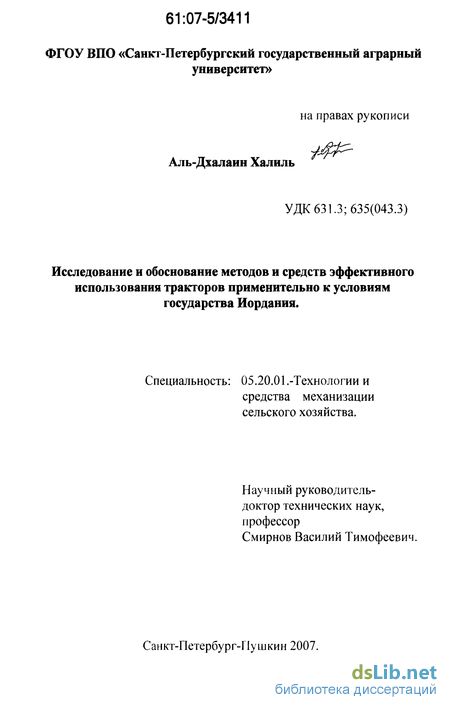 61:07-5/3411

ФГОУ ВПО «Санкт-Петербургский государственный аграрный университет»

на правах рукописи

Аль-Дхалаин Халиль

УДК 631.3; 635(043.3)

Исследование и обоснование методов и средств эффективного использования тракторов применительно к условиям государства Иордания.

Специальность: 05.20.01.-Технологии и средства механизации сельского хозяйства.

Научный руководитель-
доктор технических наук,
профессор
Смирнов Василий Тимофеевич.

Санкт-Петербург-Пушкин 2007.

dsLib.net
библиотека диссертаций